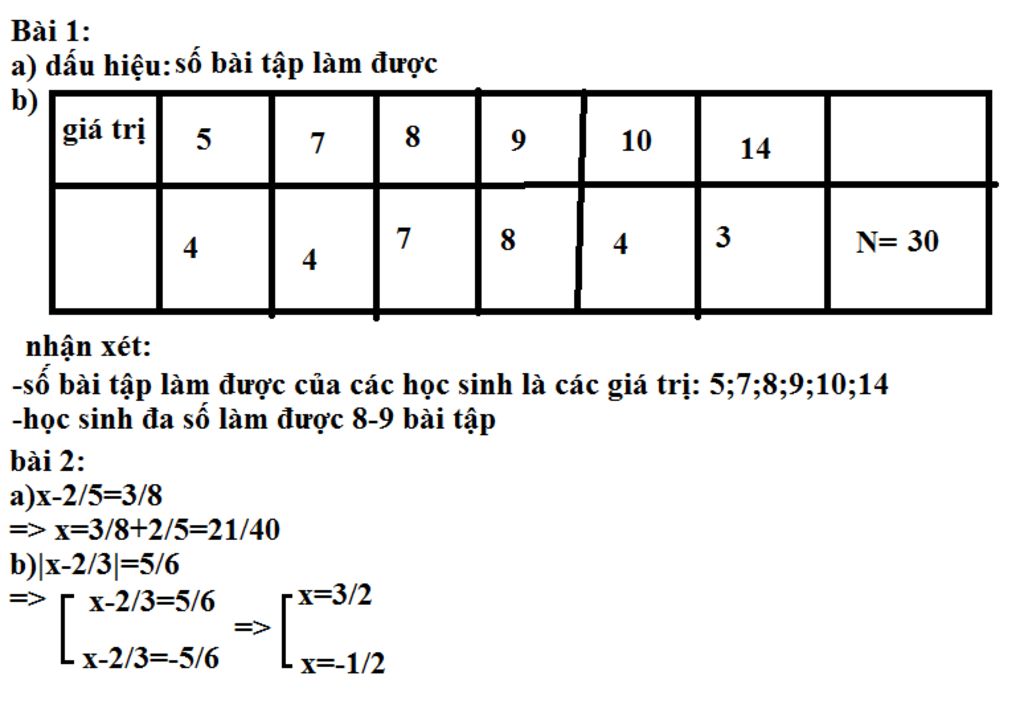 Bài 1:
a) dấu hiệu: số bài tập làm được
b)

| giá trị | 5 | 7 | 8 | 9 | 10 | 14 | |
|---|---|---|---|---|---|---|---|
| | 4 | 4 | 7 | 8 | 4 | 3 | N= 30 |

nhận xét:
-số bài tập làm được của các học sinh là các giá trị: 5;7;8;9;10;14
-học sinh đa số làm được 8-9 bài tập

bài 2:
a)x-2/5=3/8
=> x=3/8+2/5=21/40
b)|x-2/3|=5/6
=> $\left[\begin{array}{l} x-2/3=5/6 \\ x-2/3=-5/6 \end{array}\right.$ => $\left[\begin{array}{l} x=3/2 \\ x=-1/2 \end{array}\right.$